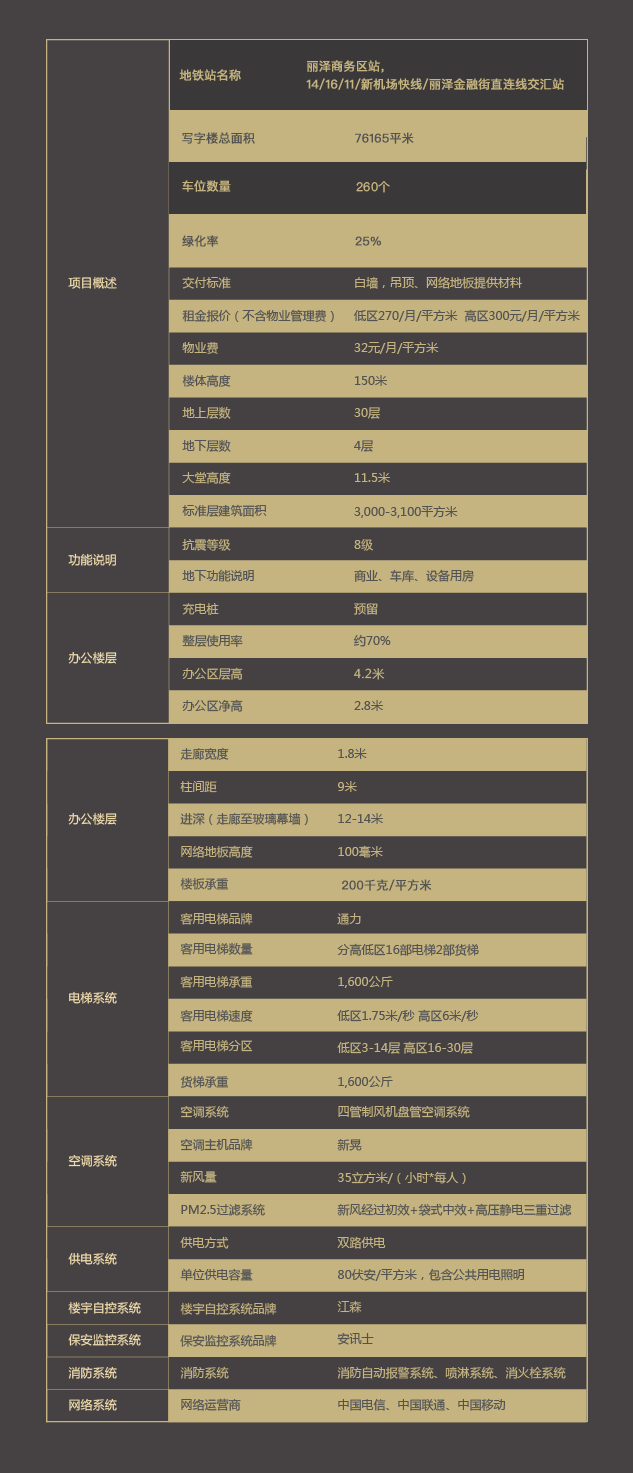 | 项目概述 | 地铁站名称 | 丽泽商务区站，14/16/11/新机场快线/丽泽金融街直连线交汇站 |
|---|---|---|
| | 写字楼总面积 | 76165平米 |
| | 车位数量 | 260个 |
| | 绿化率 | 25% |
| | 交付标准 | 白墙，吊顶、网络地板提供材料 |
| | 租金报价（不含物业管理费） | 低区270/月/平方米 高区300元/月/平方米 |
| | 物业费 | 32元/月/平方米 |
| | 楼体高度 | 150米 |
| | 地上层数 | 30层 |
| | 地下层数 | 4层 |
| | 大堂高度 | 11.5米 |
| | 标准层建筑面积 | 3,000-3,100平方米 |
| 功能说明 | 抗震等级 | 8级 |
| | 地下功能说明 | 商业、车库、设备用房 |
| 办公楼层 | 充电桩 | 预留 |
| | 整层使用率 | 约70% |
| | 办公区层高 | 4.2米 |
| | 办公区净高 | 2.8米 |

| 办公楼层 | 走廊宽度 | 1.8米 |
|---|---|---|
| | 柱间距 | 9米 |
| | 进深（走廊至玻璃幕墙） | 12-14米 |
| | 网络地板高度 | 100毫米 |
| | 楼板承重 | 200千克/平方米 |
| 电梯系统 | 客用电梯品牌 | 通力 |
| | 客用电梯数量 | 分高低区16部电梯2部货梯 |
| | 客用电梯承重 | 1,600公斤 |
| | 客用电梯速度 | 低区1.75米/秒 高区6米/秒 |
| | 客用电梯分区 | 低区3-14层 高区16-30层 |
| | 货梯承重 | 1,600公斤 |
| 空调系统 | 空调系统 | 四管制风机盘管空调系统 |
| | 空调主机品牌 | 新晃 |
| | 新风量 | 35立方米/（小时*每人） |
| | PM2.5过滤系统 | 新风经过初效+袋式中效+高压静电三重过滤 |
| 供电系统 | 供电方式 | 双路供电 |
| | 单位供电容量 | 80伏安/平方米，包含公共用电照明 |
| 楼宇自控系统 | 楼宇自控系统品牌 | 江森 |
| 保安监控系统 | 保安监控系统品牌 | 安讯士 |
| 消防系统 | 消防系统 | 消防自动报警系统、喷淋系统、消火栓系统 |
| 网络系统 | 网络运营商 | 中国电信、中国联通、中国移动 |